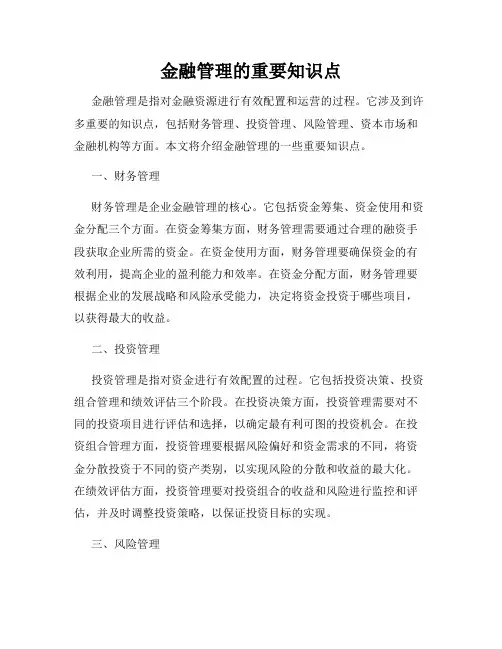 金融管理的重要知识点

金融管理是指对金融资源进行有效配置和运营的过程。它涉及到许多重要的知识点，包括财务管理、投资管理、风险管理、资本市场和金融机构等方面。本文将介绍金融管理的一些重要知识点。

一、财务管理

财务管理是企业金融管理的核心。它包括资金筹集、资金使用和资金分配三个方面。在资金筹集方面，财务管理需要通过合理的融资手段获取企业所需的资金。在资金使用方面，财务管理要确保资金的有效利用，提高企业的盈利能力和效率。在资金分配方面，财务管理要根据企业的发展战略和风险承受能力，决定将资金投资于哪些项目，以获得最大的收益。

二、投资管理

投资管理是指对资金进行有效配置的过程。它包括投资决策、投资组合管理和绩效评估三个阶段。在投资决策方面，投资管理需要对不同的投资项目进行评估和选择，以确定最有利可图的投资机会。在投资组合管理方面，投资管理要根据风险偏好和资金需求的不同，将资金分散投资于不同的资产类别，以实现风险的分散和收益的最大化。在绩效评估方面，投资管理要对投资组合的收益和风险进行监控和评估，并及时调整投资策略，以保证投资目标的实现。

三、风险管理